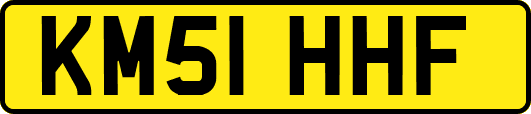 KM51 HHF